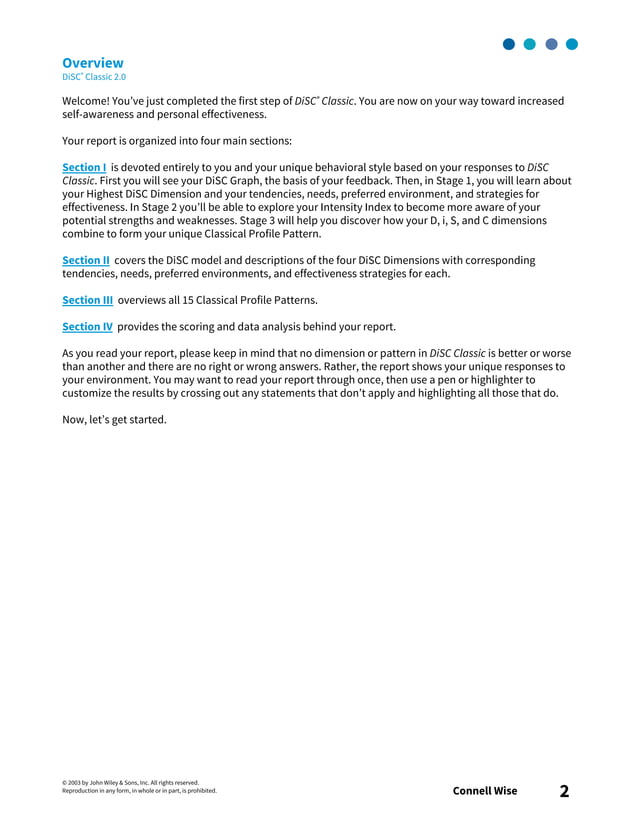 Overview
DiSC® Classic 2.0

Welcome! You've just completed the first step of DiSC® Classic. You are now on your way toward increased self-awareness and personal effectiveness.

Your report is organized into four main sections:

Section I is devoted entirely to you and your unique behavioral style based on your responses to DiSC Classic. First you will see your DiSC Graph, the basis of your feedback. Then, in Stage 1, you will learn about your Highest DiSC Dimension and your tendencies, needs, preferred environment, and strategies for effectiveness. In Stage 2 you'll be able to explore your Intensity Index to become more aware of your potential strengths and weaknesses. Stage 3 will help you discover how your D, i, S, and C dimensions combine to form your unique Classical Profile Pattern.

Section II covers the DiSC model and descriptions of the four DiSC Dimensions with corresponding tendencies, needs, preferred environments, and effectiveness strategies for each.

Section III overviews all 15 Classical Profile Patterns.

Section IV provides the scoring and data analysis behind your report.

As you read your report, please keep in mind that no dimension or pattern in DiSC Classic is better or worse than another and there are no right or wrong answers. Rather, the report shows your unique responses to your environment. You may want to read your report through once, then use a pen or highlighter to customize the results by crossing out any statements that don't apply and highlighting all those that do.

Now, let's get started.

© 2003 by John Wiley & Sons, Inc. All rights reserved.
Reproduction in any form, in whole or in part, is prohibited.

Connell Wise 2